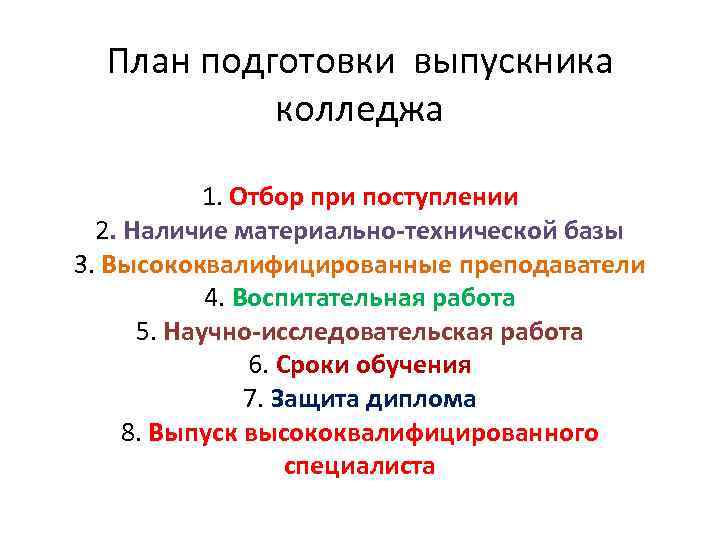 План подготовки выпускника колледжа

1. Отбор при поступлении
2. Наличие материально-технической базы
3. Высококвалифицированные преподаватели
4. Воспитательная работа
5. Научно-исследовательская работа
6. Сроки обучения
7. Защита диплома
8. Выпуск высококвалифицированного специалиста